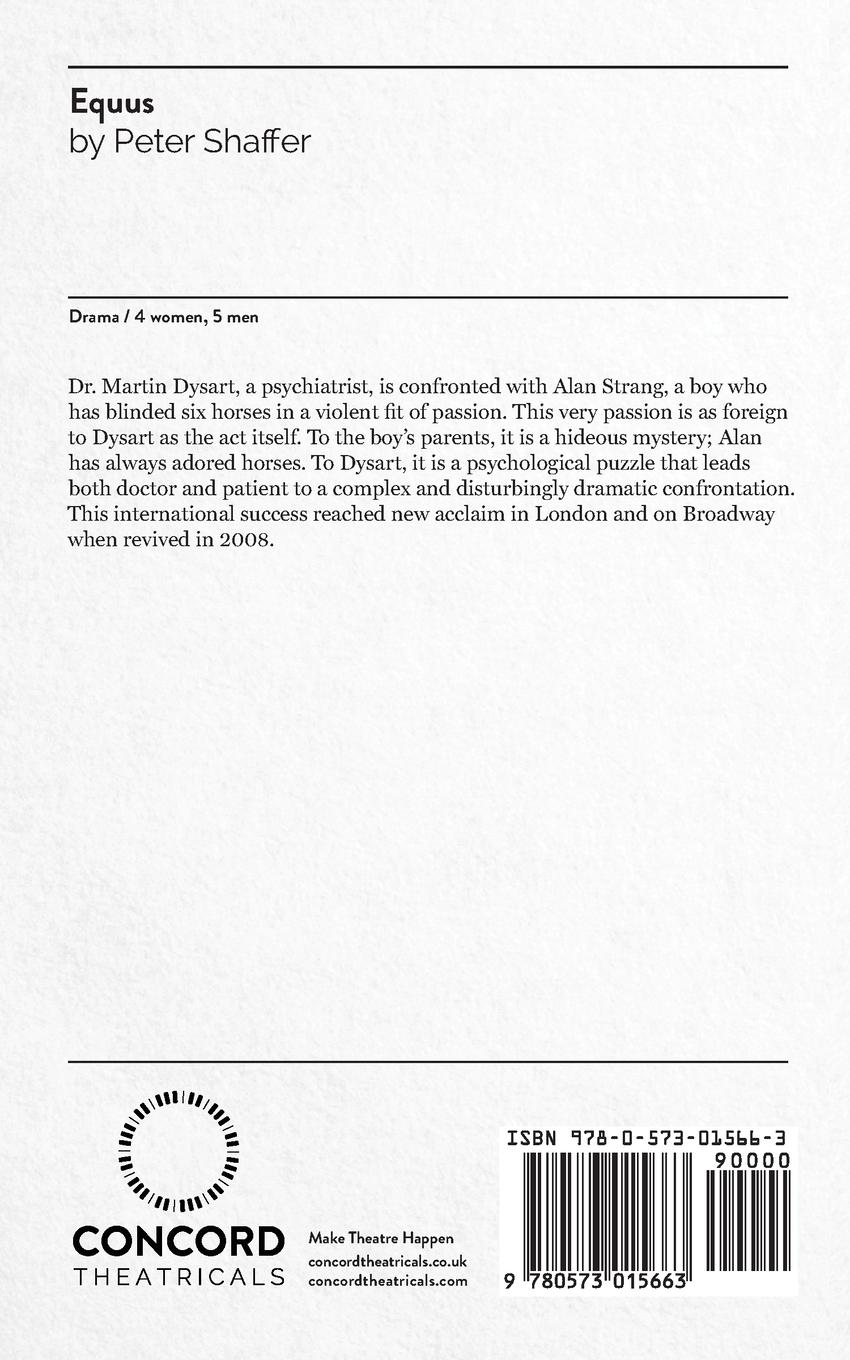 Equus
by Peter Shaffer

Drama / 4 women, 5 men

Dr. Martin Dysart, a psychiatrist, is confronted with Alan Strang, a boy who has blinded six horses in a violent fit of passion. This very passion is as foreign to Dysart as the act itself. To the boy's parents, it is a hideous mystery; Alan has always adored horses. To Dysart, it is a psychological puzzle that leads both doctor and patient to a complex and disturbingly dramatic confrontation. This international success reached new acclaim in London and on Broadway when revived in 2008.

CONCORD
THEATRICALS

Make Theatre Happen
concordtheatricals.co.uk
concordtheatricals.com

ISBN 978-0-573-01566-3
90000
9 780573 015663